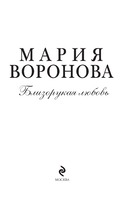 МАРИЯ ВОРОНОВА

Близорукая любовь

МОСКВА